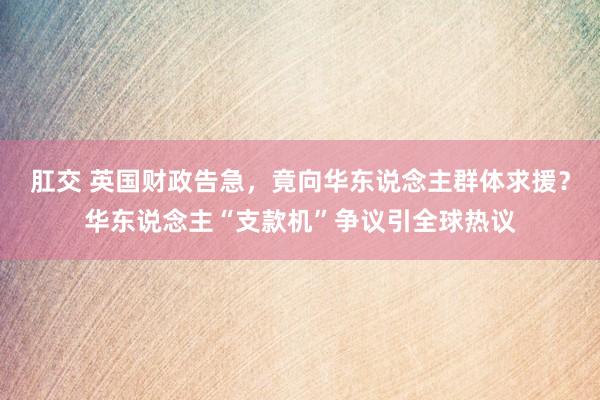 肛交 英国财政告急，竟向华东说念主群体求援？华东说念主“支款机”争议引全球热议